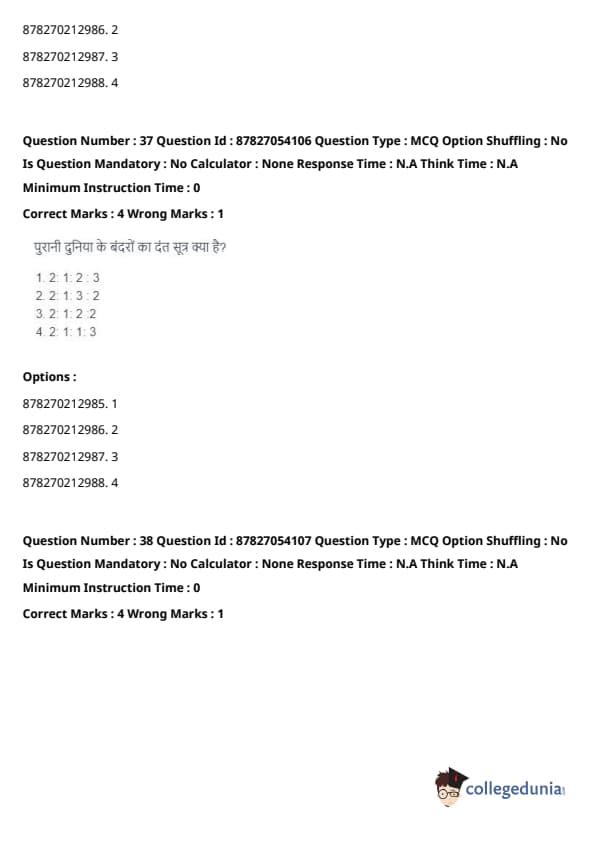 878270212986. 2

878270212987. 3

878270212988. 4

Question Number : 37 Question Id : 87827054106 Question Type : MCQ Option Shuffling : No Is Question Mandatory : No Calculator : None Response Time : N.A Think Time : N.A Minimum Instruction Time : 0

Correct Marks : 4 Wrong Marks : 1

पुरानी दुनिया के बंदरों का दंत सूत्र क्या है?

1. 2: 1: 2 : 3
2. 2: 1: 3 : 2
3. 2: 1: 2 :2
4. 2: 1: 1: 3

Options :

878270212985. 1

878270212986. 2

878270212987. 3

878270212988. 4

Question Number : 38 Question Id : 87827054107 Question Type : MCQ Option Shuffling : No Is Question Mandatory : No Calculator : None Response Time : N.A Think Time : N.A Minimum Instruction Time : 0

Correct Marks : 4 Wrong Marks : 1

collegedunia